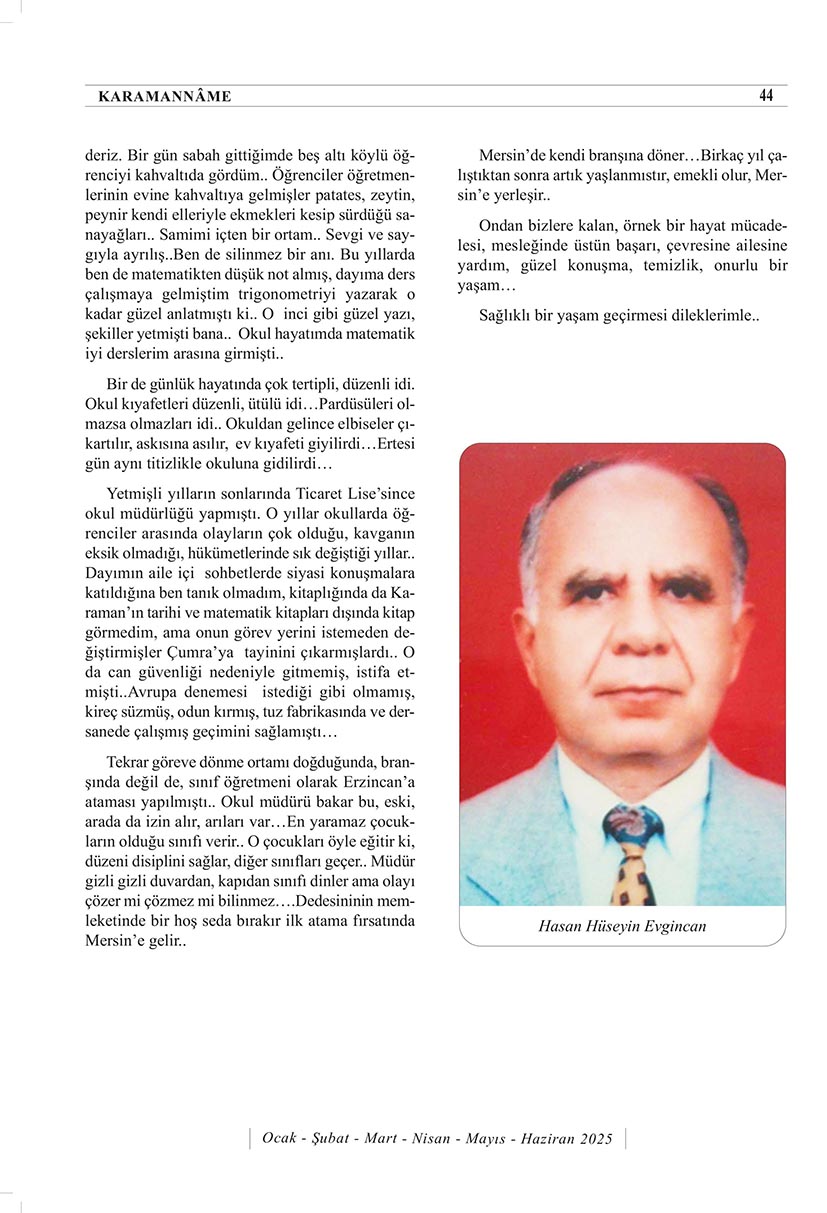 KARAMANNÂME 44

deriz. Bir gün sabah gittiğimde beş altı köylü öğrenciyi kahvaltıda gördüm.. Öğrenciler öğretmenlerinin evine kahvaltıya gelmişler patates, zeytin, peynir kendi elleriyle ekmekleri kesip sürdüğü sanayağları.. Samimi içten bir ortam.. Sevgi ve saygıyla ayrılış..Ben de silinmez bir anı. Bu yıllarda ben de matematikten düşük not almış, dayıma ders çalışmaya gelmiştim trigonometriyi yazarak o kadar güzel anlatmıştı ki.. O inci gibi güzel yazı, şekiller yetmişti bana.. Okul hayatımda matematik iyi derslerim arasına girmişti..

Bir de günlük hayatında çok tertipli, düzenli idi. Okul kıyafetleri düzenli, ütülü idi…Pardüsüleri olmazsa olmazları idi.. Okuldan gelince elbiseler çıkartılır, askısına asılır, ev kıyafeti giyilirdi…Ertesi gün aynı titizlikle okuluna gidilirdi…

Yetmişli yılların sonlarında Ticaret Lise'since okul müdürlüğü yapmıştı. O yıllar okullarda öğrenciler arasında olayların çok olduğu, kavganın eksik olmadığı, hükümetlerinde sık değiştiği yıllar.. Dayımın aile içi sohbetlerde siyasi konuşmalara katıldığına ben tanık olmadım, kitaplığında da Karaman'ın tarihi ve matematik kitapları dışında kitap görmedim, ama onun görev yerini istemeden değiştirmişler Çumra'ya tayinini çıkarmışlardı.. O da can güvenliği nedeniyle gitmemiş, istifa etmişti..Avrupa denemesi istediği gibi olmamış, kireç süzmüş, odun kırmış, tuz fabrikasında ve dersanede çalışmış geçimini sağlamıştı…

Tekrar göreve dönme ortamı doğduğunda, branşında değil de, sınıf öğretmeni olarak Erzincan'a ataması yapılmıştı.. Okul müdürü bakar bu, eski, arada da izin alır, arıları var…En yaramaz çocukların olduğu sınıfı verir.. O çocukları öyle eğitir ki, düzeni disiplini sağlar, diğer sınıfları geçer.. Müdür gizli gizli duvardan, kapıdan sınıfı dinler ama olayı çözer mi çözmez mi bilinmez….Dedesininin memleketinde bir hoş seda bırakır ilk atama fırsatında Mersin'e gelir..

Mersin'de kendi branşına döner…Birkaç yıl çalıştıktan sonra artık yaşlanmıştır, emekli olur, Mersin'e yerleşir..

Ondan bizlere kalan, örnek bir hayat mücadelesi, mesleğinde üstün başarı, çevresine ailesine yardım, güzel konuşma, temizlik, onurlu bir yaşam…

Sağlıklı bir yaşam geçirmesi dileklerimle..

Hasan Hüseyin Evgincan

Ocak - Şubat - Mart - Nisan - Mayıs - Haziran 2025